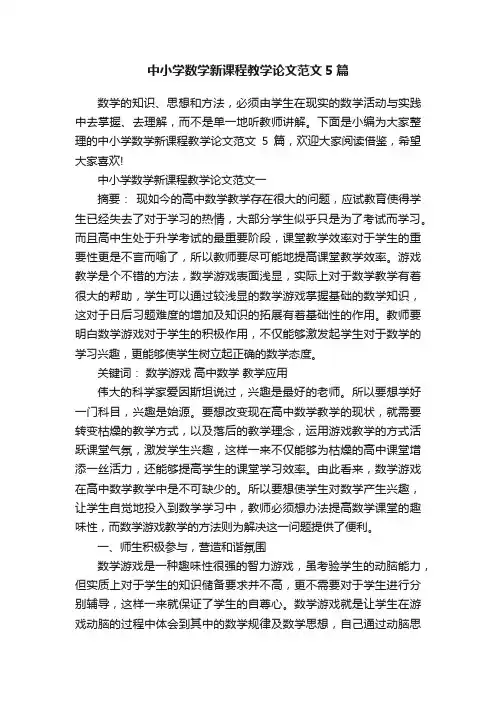 中小学数学新课程教学论文范文5篇

数学的知识、思想和方法，必须由学生在现实的数学活动与实践中去掌握、去理解，而不是单一地听教师讲解。下面是小编为大家整理的中小学数学新课程教学论文范文 5 篇，欢迎大家阅读借鉴，希望大家喜欢!

中小学数学新课程教学论文范文一

摘要： 现如今的高中数学教学存在很大的问题，应试教育使得学生已经失去了对于学习的热情，大部分学生似乎只是为了考试而学习。而且高中生处于升学考试的最重要阶段，课堂教学效率对于学生的重要性更是不言而喻了，所以教师要尽可能地提高课堂教学效率。游戏教学是个不错的方法，数学游戏表面浅显，实际上对于数学教学有着很大的帮助，学生可以通过较浅显的数学游戏掌握基础的数学知识，这对于日后习题难度的增加及知识的拓展有着基础性的作用。教师要明白数学游戏对于学生的积极作用，不仅能够激发起学生对于数学的学习兴趣，更能够使学生树立起正确的数学态度。

关键词： 数学游戏 高中数学 教学应用

伟大的科学家爱因斯坦说过，兴趣是最好的老师。所以要想学好一门科目，兴趣是始源。要想改变现在高中数学教学的现状，就需要转变枯燥的教学方式，以及落后的教学理念，运用游戏教学的方式活跃课堂气氛，激发学生兴趣，这样一来不仅能够为枯燥的高中课堂增添一丝活力，还能够提高学生的课堂学习效率。由此看来，数学游戏在高中数学教学中是不可缺少的。所以要想使学生对数学产生兴趣，让学生自觉地投入到数学学习中，教师必须想办法提高数学课堂的趣味性，而数学游戏教学的方法则为解决这一问题提供了便利。

一、师生积极参与，营造和谐氛围

数学游戏是一种趣味性很强的智力游戏，虽考验学生的动脑能力，但实质上对于学生的知识储备要求并不高，更不需要对于学生进行分别辅导，这样一来就保证了学生的自尊心。数学游戏就是让学生在游戏动脑的过程中体会到其中的数学规律及数学思想，自己通过动脑思